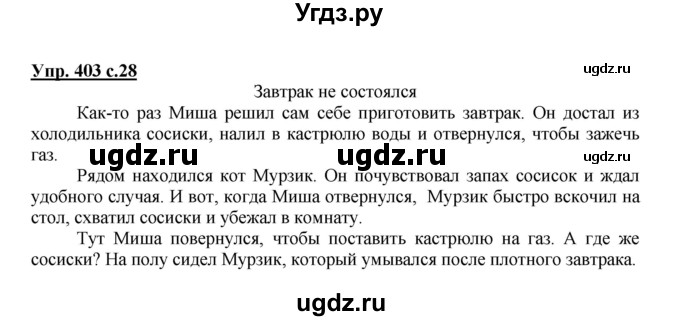 Угдз.ру

Упр. 403 с.28

ugdz.ru

Завтрак не состоялся

Как-то раз Миша решил сам себе приготовить завтрак. Он достал из холодильника сосиски, налил в кастрюлю воды и отвернулся, чтобы зажечь газ.

ugdz.ru ugdz.ru ugdz.ru

Рядом находился кот Мурзик. Он почувствовал запах сосисок и ждал удобного случая. И вот, когда Миша отвернулся, Мурзик быстро вскочил на стол, схватил сосиски и убежал в комнату.

Тут Миша повернулся, чтобы поставить кастрюлю на газ. А где же сосиски? На полу сидел Мурзик, который умывался после плотного завтрака.

ugdz.ru